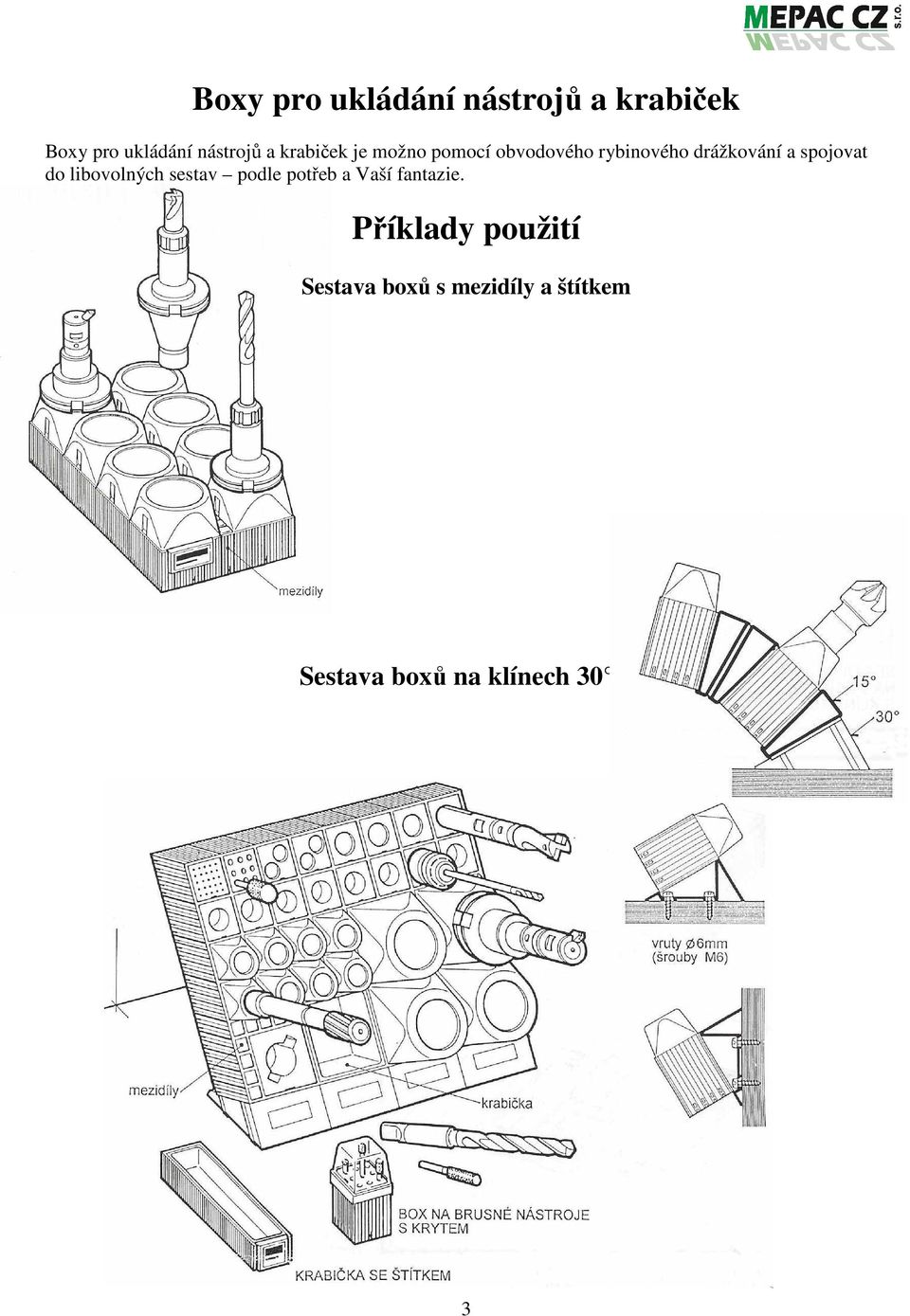 MEPAC CZ s.r.o.

Boxy pro ukládání nástrojů a krabiček

Boxy pro ukládání nástrojů a krabiček je možno pomocí obvodového rybinového drážkování a spojovat do libovolných sestav – podle potřeb a Vaší fantazie.

Příklady použití

Sestava boxů s mezidíly a štítkem

mezidíly

Sestava boxů na klínech 30°

15°

30°

vruty ⌀6mm
(šrouby M6)

mezidíly

krabička

BOX NA BRUSNÉ NÁSTROJE
S KRYTEM

KRABIČKA SE ŠTÍTKEM

3